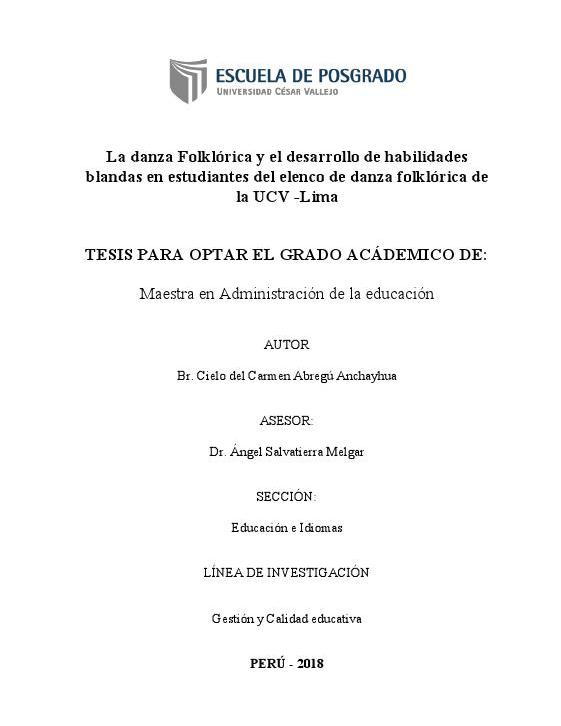 ESCUELA DE POSGRADO
UNIVERSIDAD CÉSAR VALLEJO

La danza Folklórica y el desarrollo de habilidades blandas en estudiantes del elenco de danza folklórica de la UCV -Lima

TESIS PARA OPTAR EL GRADO ACÁDEMICO DE:

Maestra en Administración de la educación

AUTOR

Br. Cielo del Carmen Abregú Anchayhua

ASESOR:

Dr. Ángel Salvatierra Melgar

SECCIÓN:

Educación e Idiomas

LÍNEA DE INVESTIGACIÓN

Gestión y Calidad educativa

PERÚ - 2018